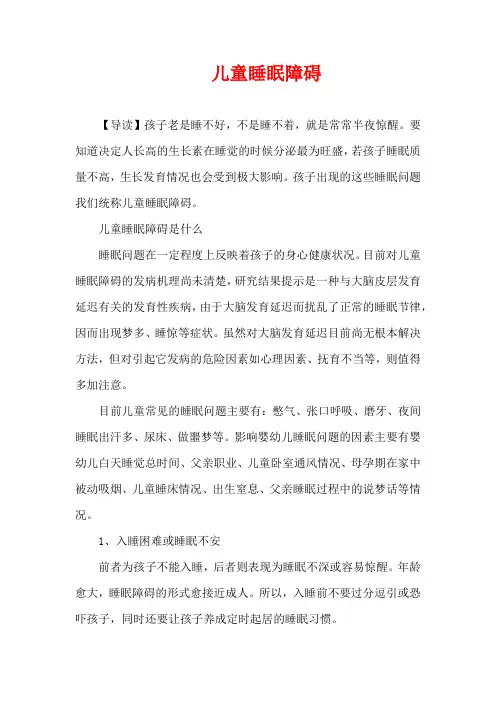 儿童睡眠障碍

【导读】孩子老是睡不好，不是睡不着，就是常常半夜惊醒。要知道决定人长高的生长素在睡觉的时候分泌最为旺盛，若孩子睡眠质量不高，生长发育情况也会受到极大影响。孩子出现的这些睡眠问题我们统称儿童睡眠障碍。

儿童睡眠障碍是什么

睡眠问题在一定程度上反映着孩子的身心健康状况。目前对儿童睡眠障碍的发病机理尚未清楚，研究结果提示是一种与大脑皮层发育延迟有关的发育性疾病，由于大脑发育延迟而扰乱了正常的睡眠节律，因而出现梦多、睡惊等症状。虽然对大脑发育延迟目前尚无根本解决方法，但对引起它发病的危险因素如心理因素、抚育不当等，则值得多加注意。

目前儿童常见的睡眠问题主要有：憋气、张口呼吸、磨牙、夜间睡眠出汗多、尿床、做噩梦等。影响婴幼儿睡眠问题的因素主要有婴幼儿白天睡觉总时间、父亲职业、儿童卧室通风情况、母孕期在家中被动吸烟、儿童睡床情况、出生窒息、父亲睡眠过程中的说梦话等情况。

1、入睡困难或睡眠不安

前者为孩子不能入睡，后者则表现为睡眠不深或容易惊醒。年龄愈大，睡眠障碍的形式愈接近成人。所以，入睡前不要过分逗引或恐吓孩子，同时还要让孩子养成定时起居的睡眠习惯。